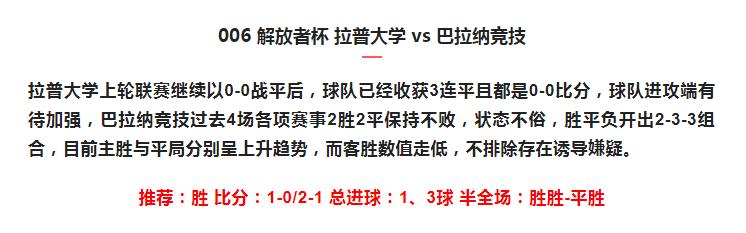 006 解放者杯 拉普大学 vs 巴拉纳竞技

拉普大学上轮联赛继续以0-0战平后，球队已经收获3连平且都是0-0比分，球队进攻端有待加强，巴拉纳竞技过去4场各项赛事2胜2平保持不败，状态不俗，胜平负开出2-3-3组合，目前主胜与平局分别呈上升趋势，而客胜数值走低，不排除存在诱导嫌疑。

推荐：胜 比分：1-0/2-1 总进球：1、3球 半全场：胜胜-平胜